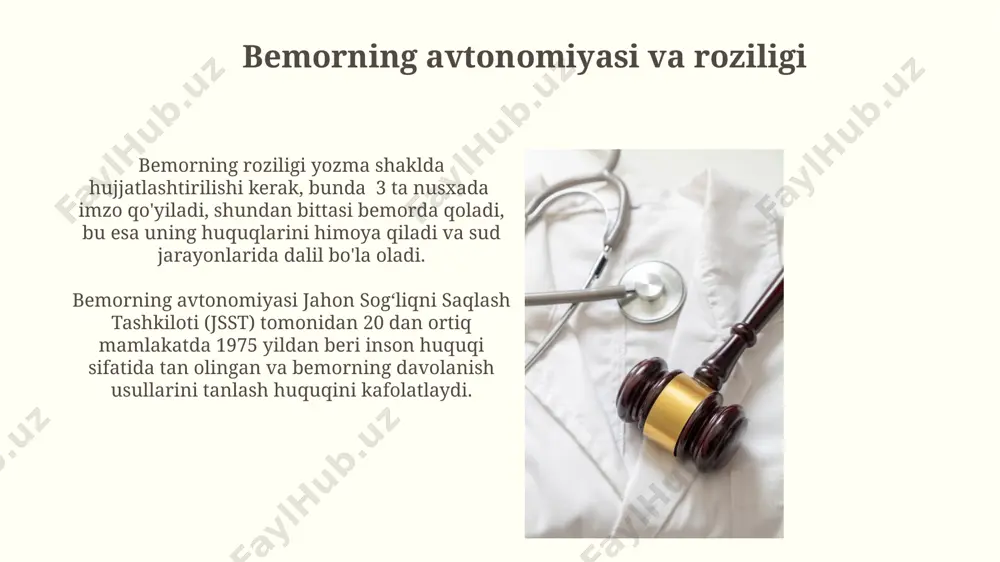 Bemorning avtonomiyasi va roziligi

Bemorning roziligi yozma shaklda hujjatlashtirilishi kerak, bunda 3 ta nusxada imzo qo'yiladi, shundan bittasi bemorda qoladi, bu esa uning huquqlarini himoya qiladi va sud jarayonlarida dalil bo'la oladi.

Bemorning avtonomiyasi Jahon Sog‘liqni Saqlash Tashkiloti (JSST) tomonidan 20 dan ortiq mamlakatda 1975 yildan beri inson huquqi sifatida tan olingan va bemorning davolanish usullarini tanlash huquqini kafolatlaydi.

FaylHub.uz FaylHub.uz FaylHub.uz FaylHub.uz FaylHub.uz FaylHub.uz